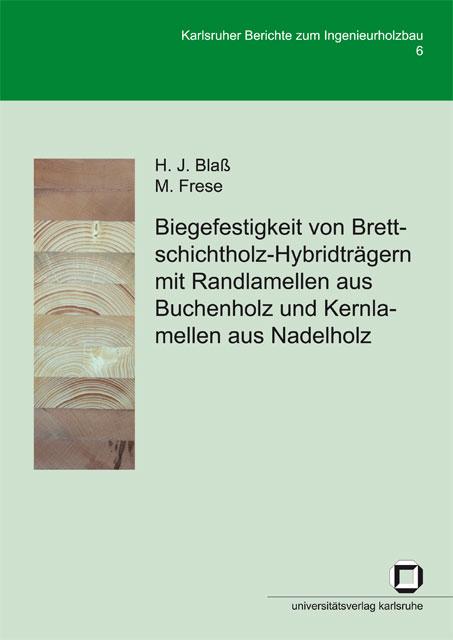 Karlsruher Berichte zum Ingenieurholzbau
6

H. J. Blaß
M. Frese

Biegefestigkeit von Brettschichtholz-Hybridträgern mit Randlamellen aus Buchenholz und Kernlamellen aus Nadelholz

universitätsverlag karlsruhe